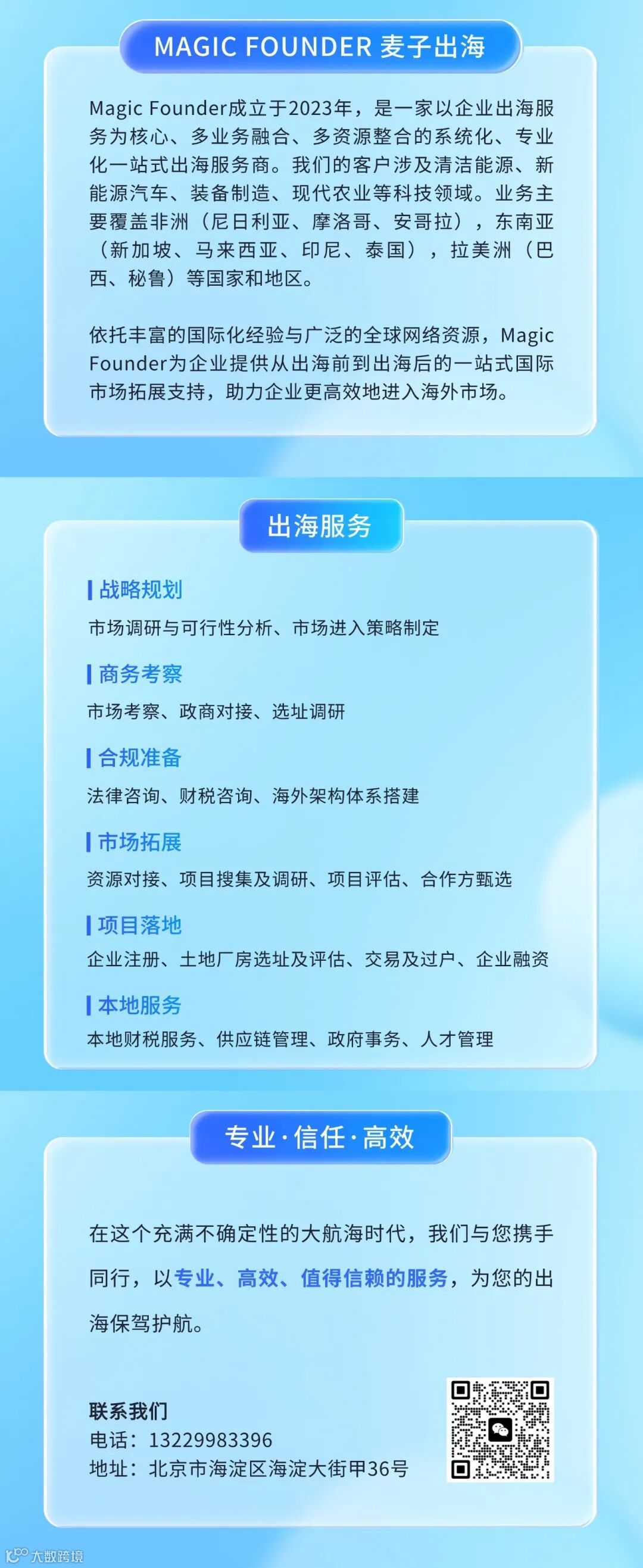 MAGIC FOUNDER 麦子出海

Magic Founder成立于2023年，是一家以企业出海服务为核心、多业务融合、多资源整合的系统化、专业化一站式出海服务商。我们的客户涉及清洁能源、新能源汽车、装备制造、现代农业等科技领域。业务主要覆盖非洲（尼日利亚、摩洛哥、安哥拉），东南亚（新加坡、马来西亚、印尼、泰国），拉美洲（巴西、秘鲁）等国家和地区。

依托丰富的国际化经验与广泛的全球网络资源，Magic Founder为企业提供从出海前到出海后的一站式国际市场拓展支持，助力企业更高效地进入海外市场。

出海服务

战略规划
市场调研与可行性分析、市场进入策略制定

商务考察
市场考察、政商对接、选址调研

合规准备
法律咨询、财税咨询、海外架构体系搭建

市场拓展
资源对接、项目搜集及调研、项目评估、合作方甄选

项目落地
企业注册、土地厂房选址及评估、交易及过户、企业融资

本地服务
本地财税服务、供应链管理、政府事务、人才管理

专业·信任·高效

在这个充满不确定性的大航海时代，我们与您携手同行，以专业、高效、值得信赖的服务，为您的出海保驾护航。

联系我们
电话：13229983396
地址：北京市海淀区海淀大街甲36号

大数跨境